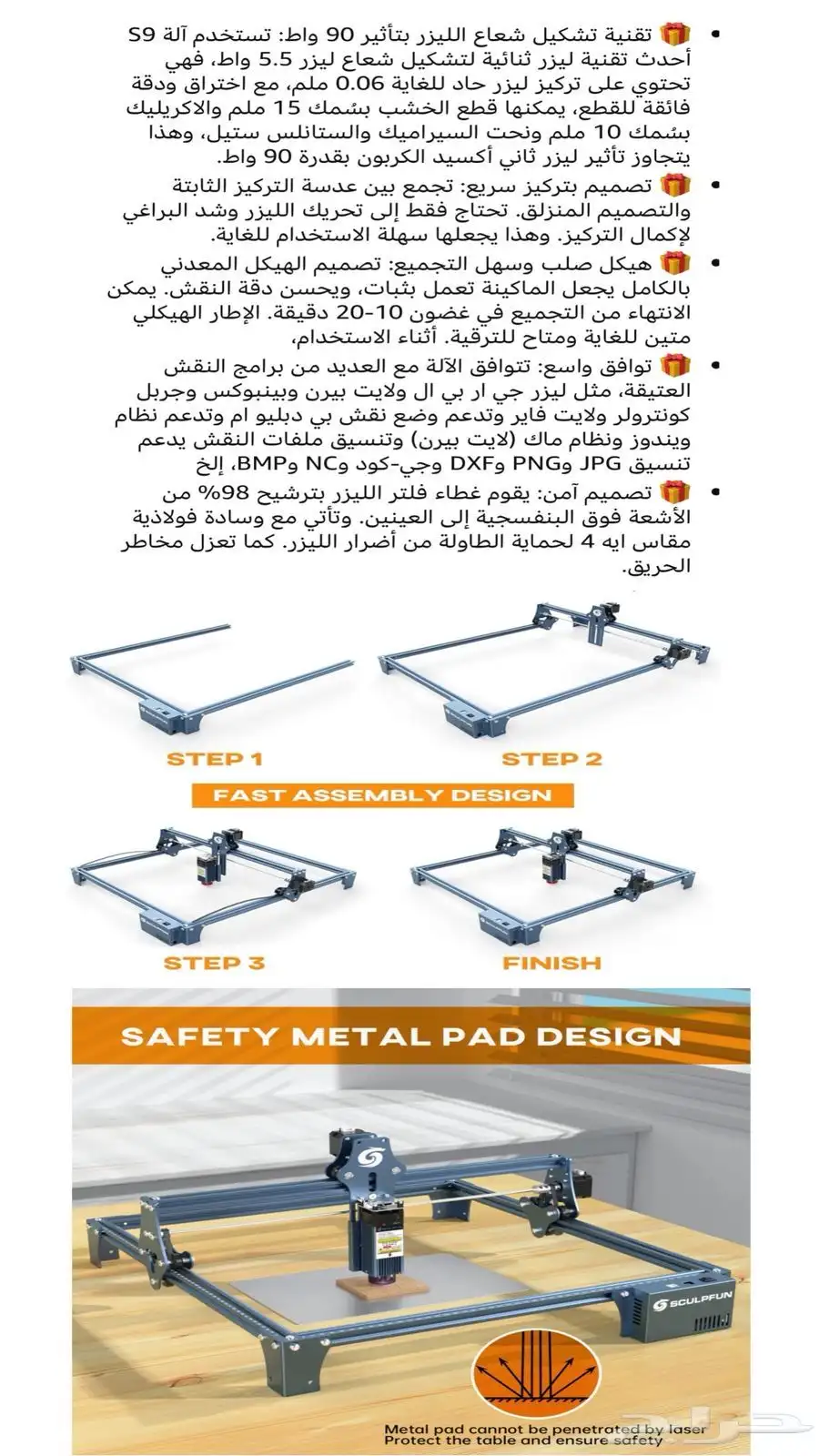 • 🎁 تقنية تشكيل شعاع الليزر بتأثير 90 واط: تستخدم آلة S9 أحدث تقنية ليزر ثنائية لتشكيل شعاع ليزر 5.5 واط، فهي تحتوي على تركيز ليزر حاد للغاية 0.06 ملم، مع اختراق ودقة فائقة للقطع، يمكنها قطع الخشب بسُمك 15 ملم والاكريليك بسُمك 10 ملم ونحت السيراميك والستانلس ستيل، وهذا يتجاوز تأثير ليزر ثاني أكسيد الكربون بقدرة 90 واط.

• 🎁 تصميم بتركيز سريع: تجمع بين عدسة التركيز الثابتة والتصميم المنزلق. تحتاج فقط إلى تحريك الليزر وشد البراغي لإكمال التركيز. وهذا يجعلها سهلة الاستخدام للغاية.

• 🎁 هيكل صلب وسهل التجميع: تصميم الهيكل المعدني بالكامل يجعل الماكينة تعمل بثبات، ويحسن دقة النقش. يمكن الانتهاء من التجميع في غضون 10-20 دقيقة. الإطار الهيكلي متين للغاية ومتاح للترقية. أثناء الاستخدام،

• 🎁 توافق واسع: تتوافق الآلة مع العديد من برامج النقش العتيقة، مثل ليزر جي ار بي ال ولايت بيرن وبينبوكس وجربل كونترولر ولايت فاير وتدعم وضع نقش بي دبليو ام وتدعم نظام ويندوز ونظام ماك (لايت بيرن) وتنسيق ملفات النقش يدعم تنسيق JPG وPNG وDXF وجي-كود وNC وBMP، إلخ

• 🎁 تصميم آمن: يقوم غطاء فلتر الليزر بترشيح 98% من الأشعة فوق البنفسجية إلى العينين. وتأتي مع وسادة فولاذية مقاس ايه 4 لحماية الطاولة من أضرار الليزر. كما تعزل مخاطر الحريق.

STEP 1
STEP 2
FAST ASSEMBLY DESIGN
STEP 3
FINISH

SAFETY METAL PAD DESIGN
SCULPFUN
Metal pad cannot be penetrated by laser
Protect the table and ensure safety
حراج